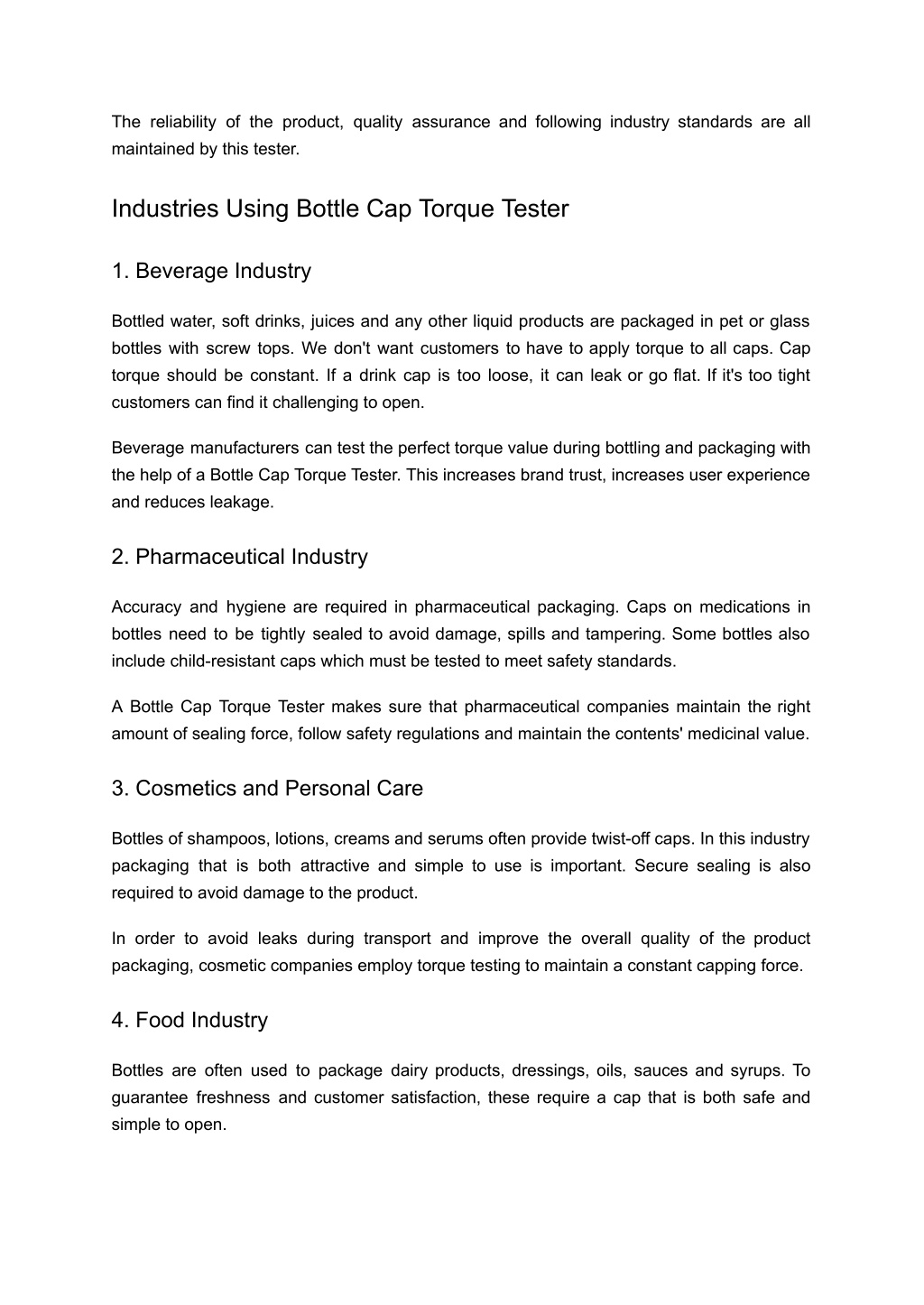 The reliability of the product, quality assurance and following industry standards are all maintained by this tester.

Industries Using Bottle Cap Torque Tester

1. Beverage Industry

Bottled water, soft drinks, juices and any other liquid products are packaged in pet or glass bottles with screw tops. We don't want customers to have to apply torque to all caps. Cap torque should be constant. If a drink cap is too loose, it can leak or go flat. If it's too tight customers can find it challenging to open.

Beverage manufacturers can test the perfect torque value during bottling and packaging with the help of a Bottle Cap Torque Tester. This increases brand trust, increases user experience and reduces leakage.

2. Pharmaceutical Industry

Accuracy and hygiene are required in pharmaceutical packaging. Caps on medications in bottles need to be tightly sealed to avoid damage, spills and tampering. Some bottles also include child-resistant caps which must be tested to meet safety standards.

A Bottle Cap Torque Tester makes sure that pharmaceutical companies maintain the right amount of sealing force, follow safety regulations and maintain the contents' medicinal value.

3. Cosmetics and Personal Care

Bottles of shampoos, lotions, creams and serums often provide twist-off caps. In this industry packaging that is both attractive and simple to use is important. Secure sealing is also required to avoid damage to the product.

In order to avoid leaks during transport and improve the overall quality of the product packaging, cosmetic companies employ torque testing to maintain a constant capping force.

4. Food Industry

Bottles are often used to package dairy products, dressings, oils, sauces and syrups. To guarantee freshness and customer satisfaction, these require a cap that is both safe and simple to open.